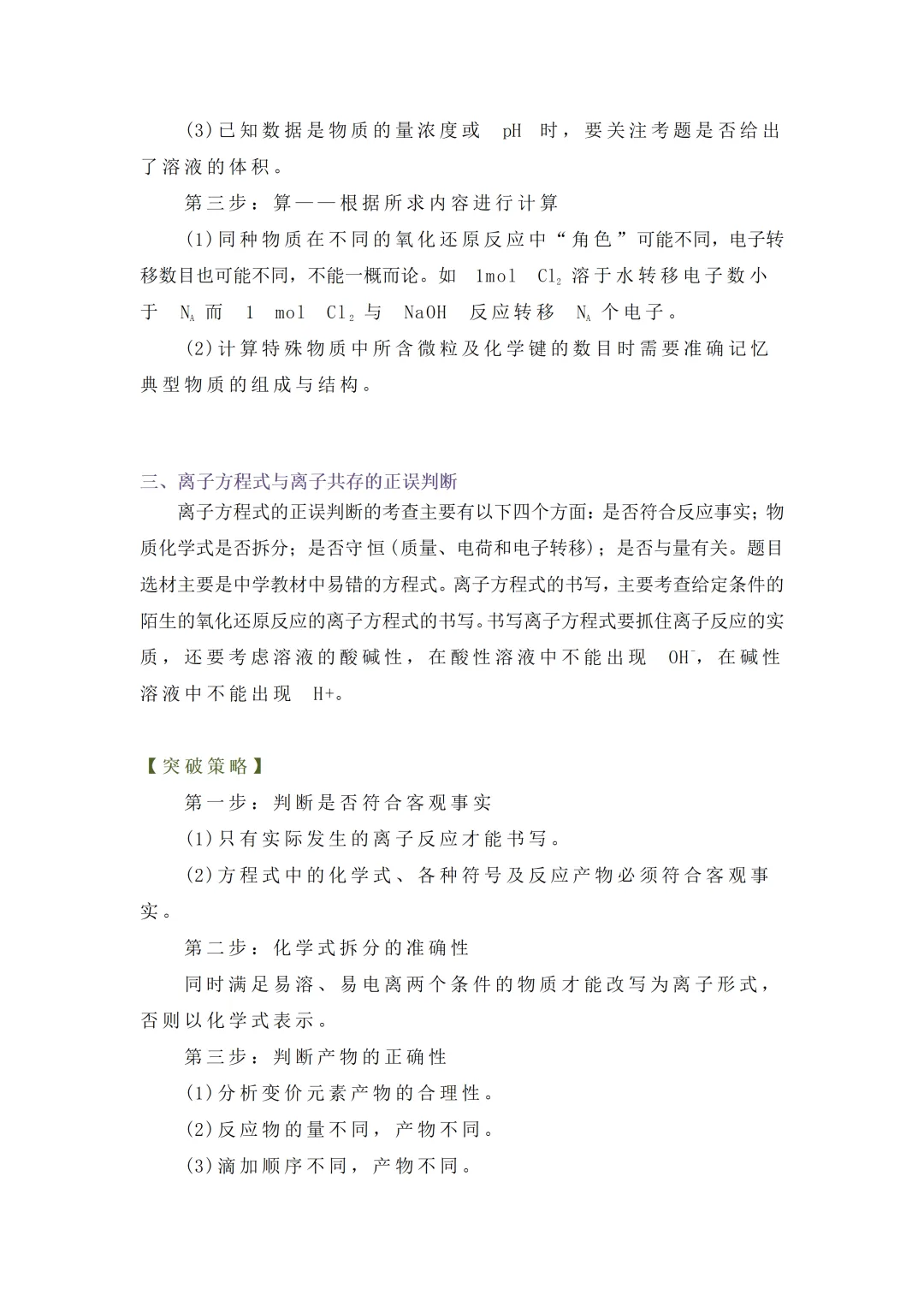 (3)已知数据是物质的量浓度或 pH 时，要关注考题是否给出了溶液的体积。

第三步：算——根据所求内容进行计算

(1)同种物质在不同的氧化还原反应中“角色”可能不同，电子转移数目也可能不同，不能一概而论。如 1mol $Cl_2$ 溶于水转移电子数小于 $N_A$ 而 1 mol $Cl_2$ 与 NaOH 反应转移 $N_A$ 个电子。

(2)计算特殊物质中所含微粒及化学键的数目时需要准确记忆典型物质的组成与结构。

三、离子方程式与离子共存的正误判断

离子方程式的正误判断的考查主要有以下四个方面：是否符合反应事实；物质化学式是否拆分；是否守恒(质量、电荷和电子转移)；是否与量有关。题目选材主要是中学教材中易错的方程式。离子方程式的书写，主要考查给定条件的陌生的氧化还原反应的离子方程式的书写。书写离子方程式要抓住离子反应的实质，还要考虑溶液的酸碱性，在酸性溶液中不能出现 $OH^-$，在碱性溶液中不能出现 H+。

【突破策略】

第一步：判断是否符合客观事实

(1)只有实际发生的离子反应才能书写。

(2)方程式中的化学式、各种符号及反应产物必须符合客观事实。

第二步：化学式拆分的准确性

同时满足易溶、易电离两个条件的物质才能改写为离子形式，否则以化学式表示。

第三步：判断产物的正确性

(1)分析变价元素产物的合理性。

(2)反应物的量不同，产物不同。

(3)滴加顺序不同，产物不同。